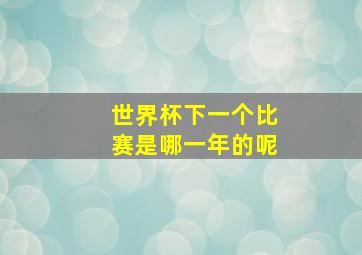 世界杯下一个比赛是哪一年的呢